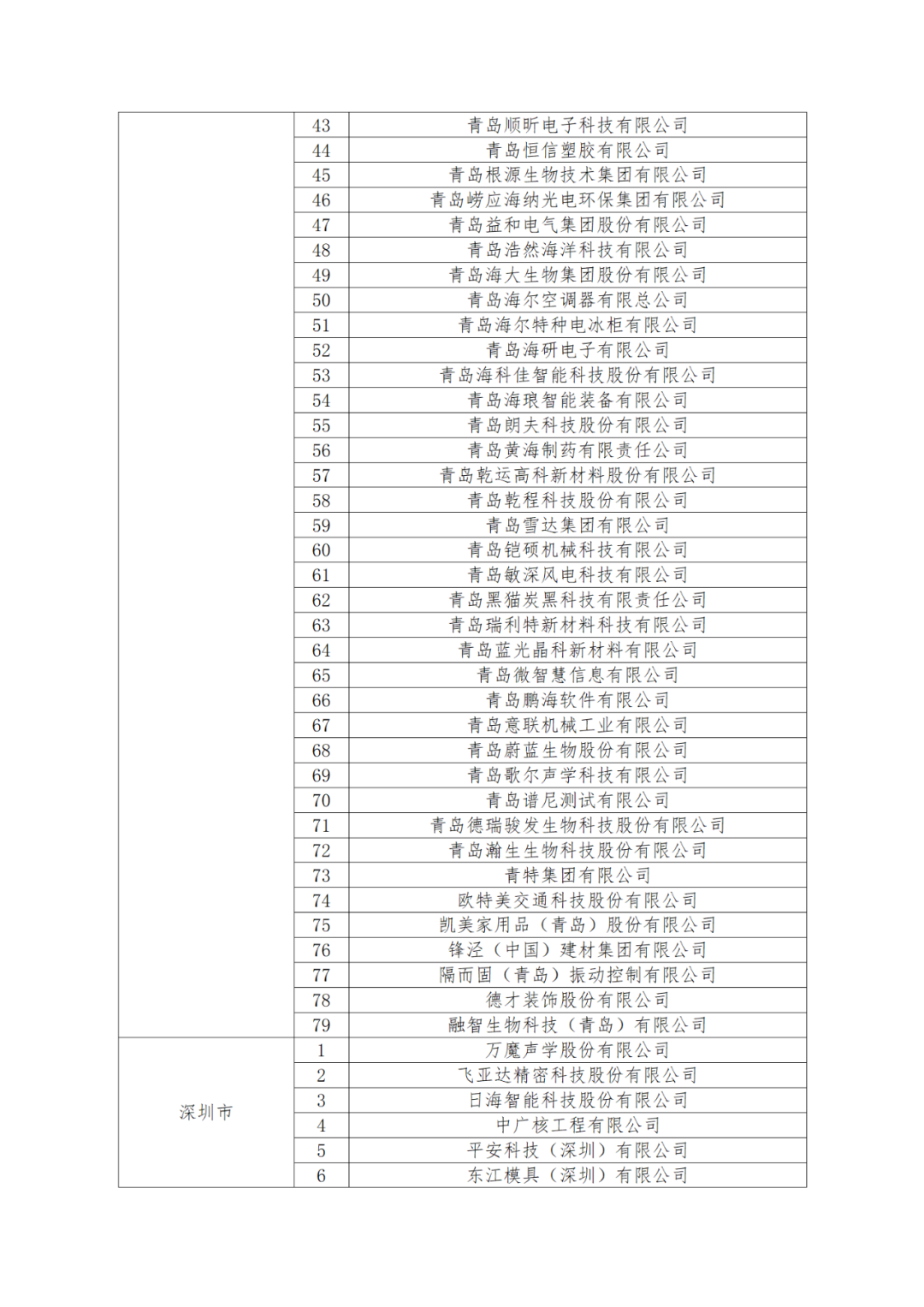 |  | 43 | 青岛顺昕电子科技有限公司 |
|---|---|---|
|  | 44 | 青岛恒信塑胶有限公司 |
|  | 45 | 青岛根源生物技术集团有限公司 |
|  | 46 | 青岛崂应海纳光电环保集团有限公司 |
|  | 47 | 青岛益和电气集团股份有限公司 |
|  | 48 | 青岛浩然海洋科技有限公司 |
|  | 49 | 青岛海大生物集团股份有限公司 |
|  | 50 | 青岛海尔空调器有限总公司 |
|  | 51 | 青岛海尔特种电冰柜有限公司 |
|  | 52 | 青岛海研电子有限公司 |
|  | 53 | 青岛海科佳智能科技股份有限公司 |
|  | 54 | 青岛海琅智能装备有限公司 |
|  | 55 | 青岛朗夫科技股份有限公司 |
|  | 56 | 青岛黄海制药有限责任公司 |
|  | 57 | 青岛乾运高科新材料股份有限公司 |
|  | 58 | 青岛乾程科技股份有限公司 |
|  | 59 | 青岛雪达集团有限公司 |
|  | 60 | 青岛铠硕机械科技有限公司 |
|  | 61 | 青岛敏深风电科技有限公司 |
|  | 62 | 青岛黑猫炭黑科技有限责任公司 |
|  | 63 | 青岛瑞利特新材料科技有限公司 |
|  | 64 | 青岛蓝光晶科新材料有限公司 |
|  | 65 | 青岛微智慧信息有限公司 |
|  | 66 | 青岛鹏海软件有限公司 |
|  | 67 | 青岛意联机械工业有限公司 |
|  | 68 | 青岛蔚蓝生物股份有限公司 |
|  | 69 | 青岛歌尔声学科技有限公司 |
|  | 70 | 青岛谱尼测试有限公司 |
|  | 71 | 青岛德瑞骏发生物科技股份有限公司 |
|  | 72 | 青岛瀚生生物科技股份有限公司 |
|  | 73 | 青特集团有限公司 |
|  | 74 | 欧特美交通科技股份有限公司 |
|  | 75 | 凯美家用品（青岛）股份有限公司 |
|  | 76 | 锋泾（中国）建材集团有限公司 |
|  | 77 | 隔而固（青岛）振动控制有限公司 |
|  | 78 | 德才装饰股份有限公司 |
|  | 79 | 融智生物科技（青岛）有限公司 |
| 深圳市 | 1 | 万魔声学股份有限公司 |
|  | 2 | 飞亚达精密科技股份有限公司 |
|  | 3 | 日海智能科技股份有限公司 |
|  | 4 | 中广核工程有限公司 |
|  | 5 | 平安科技（深圳）有限公司 |
|  | 6 | 东江模具（深圳）有限公司 |